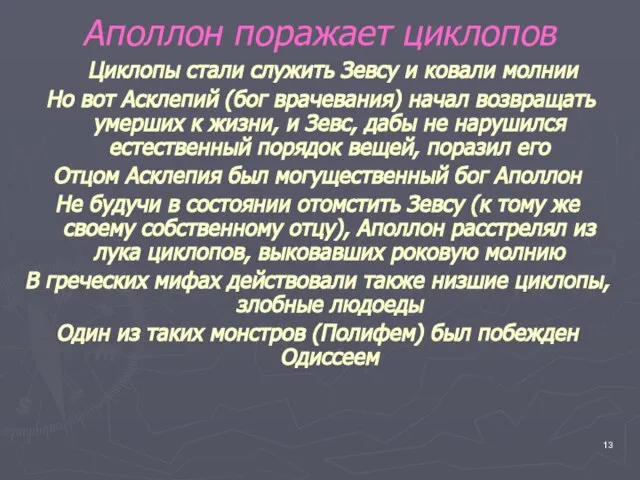 Аполлон поражает циклопов

Циклопы стали служить Зевсу и ковали молнии

Но вот Асклепий (бог врачевания) начал возвращать умерших к жизни, и Зевс, дабы не нарушился естественный порядок вещей, поразил его

Отцом Асклепия был могущественный бог Аполлон

Не будучи в состоянии отомстить Зевсу (к тому же своему собственному отцу), Аполлон расстрелял из лука циклопов, выковавших роковую молнию

В греческих мифах действовали также низшие циклопы, злобные людоеды

Один из таких монстров (Полифем) был побежден Одиссеем

13